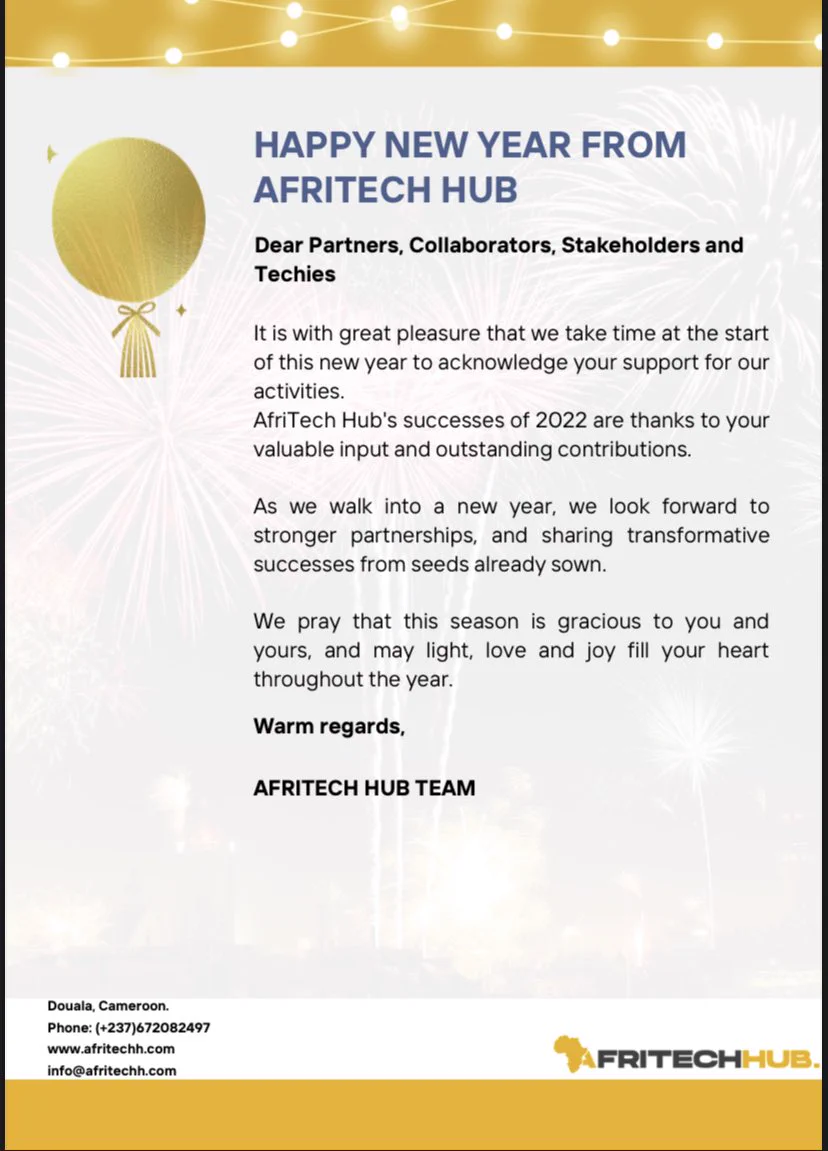 HAPPY NEW YEAR FROM AFRITECH HUB

Dear Partners, Collaborators, Stakeholders and Techies

It is with great pleasure that we take time at the start of this new year to acknowledge your support for our activities.
AfriTech Hub's successes of 2022 are thanks to your valuable input and outstanding contributions.

As we walk into a new year, we look forward to stronger partnerships, and sharing transformative successes from seeds already sown.

We pray that this season is gracious to you and yours, and may light, love and joy fill your heart throughout the year.

Warm regards,

AFRITECH HUB TEAM

Douala, Cameroon.
Phone: (+237)672082497
www.afritechh.com
info@afritechh.com

AFRITECHHUB.